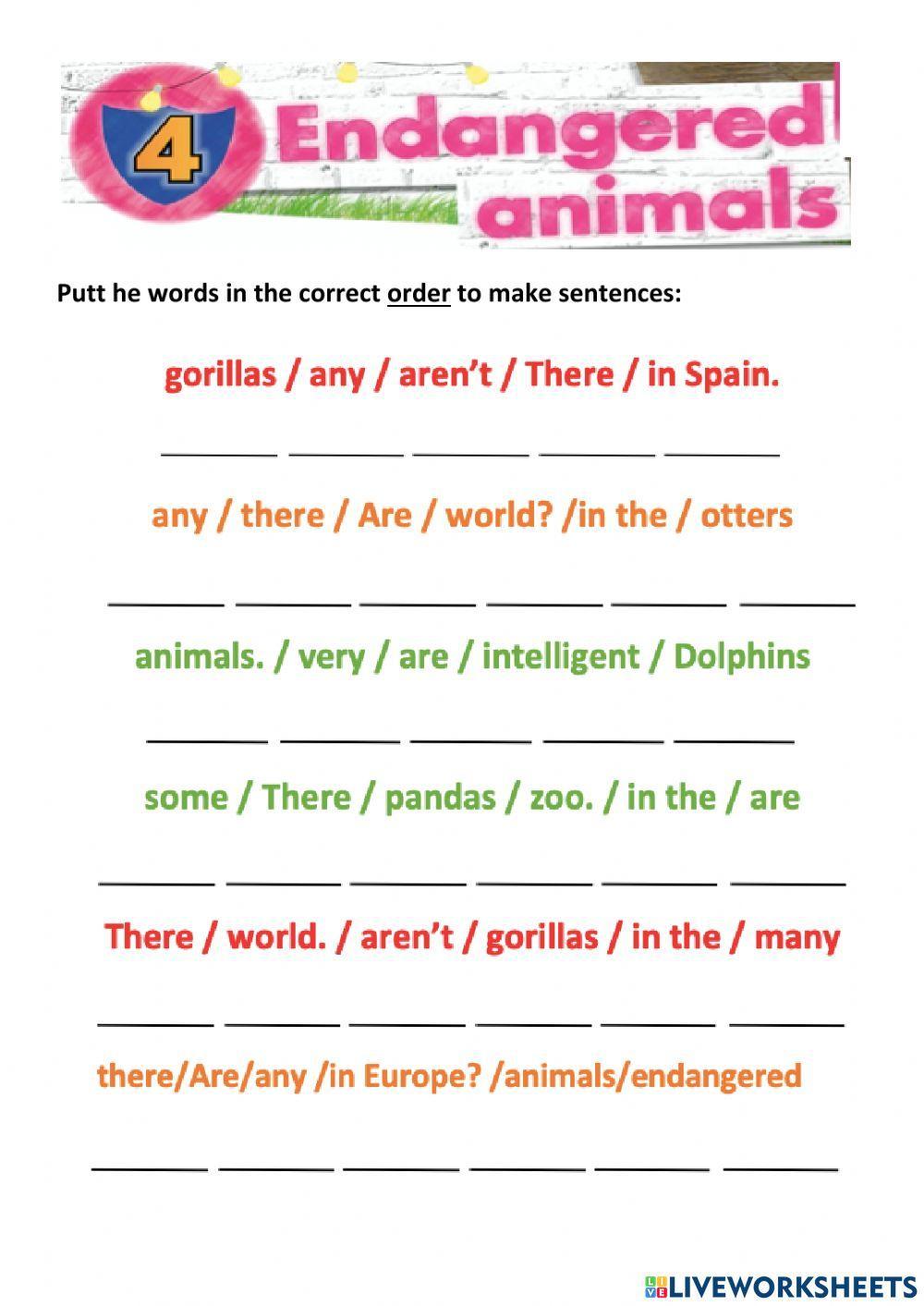 4 Endangered animals

Putt he words in the correct order to make sentences:

gorillas / any / aren't / There / in Spain.

____ ____ ____ ____ ____

any / there / Are / world? /in the / otters

____ ____ ____ ____ ____ ____

animals. / very / are / intelligent / Dolphins

____ ____ ____ ____ ____

some / There / pandas / zoo. / in the / are

____ ____ ____ ____ ____ ____

There / world. / aren't / gorillas / in the / many

____ ____ ____ ____ ____ ____

there/Are/any /in Europe? /animals/endangered

____ ____ ____ ____ ____ ____

LIVEWORKSHEETS